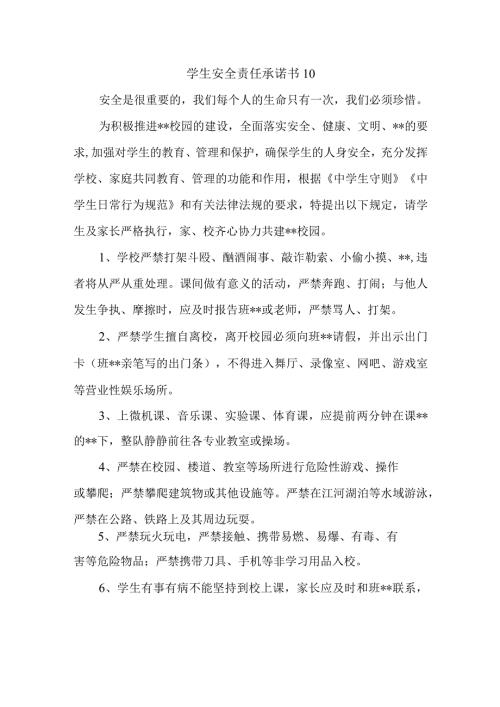 学生安全责任承诺书 10

安全是很重要的，我们每个人的生命只有一次，我们必须珍惜。

为积极推进**校园的建设，全面落实安全、健康、文明、**的要求，加强对学生的教育、管理和保护，确保学生的人身安全，充分发挥学校、家庭共同教育、管理的功能和作用，根据《中学生守则》《中学生日常行为规范》和有关法律法规的要求，特提出以下规定，请学生及家长严格执行，家、校齐心协力共建**校园。

1、学校严禁打架斗殴、酗酒闹事、敲诈勒索、小偷小摸、**，违者将从严从重处理。课间做有意义的活动，严禁奔跑、打闹；与他人发生争执、摩擦时，应及时报告班**或老师，严禁骂人、打架。

2、严禁学生擅自离校，离开校园必须向班**请假，并出示出门卡（班**亲笔写的出门条），不得进入舞厅、录像室、网吧、游戏室等营业性娱乐场所。

3、上微机课、音乐课、实验课、体育课，应提前两分钟在课**的**下，整队静静前往各专业教室或操场。

4、严禁在校园、楼道、教室等场所进行危险性游戏、操作或攀爬；严禁攀爬建筑物或其他设施等。严禁在江河湖泊等水域游泳，严禁在公路、铁路上及其周边玩耍。

5、严禁玩火玩电，严禁接触、携带易燃、易爆、有毒、有害等危险物品；严禁携带刀具、手机等非学习用品入校。

6、学生有事有病不能坚持到校上课，家长应及时和班**联系，